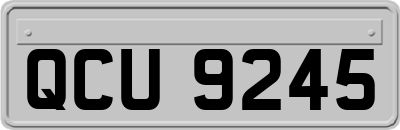 QCU 9245